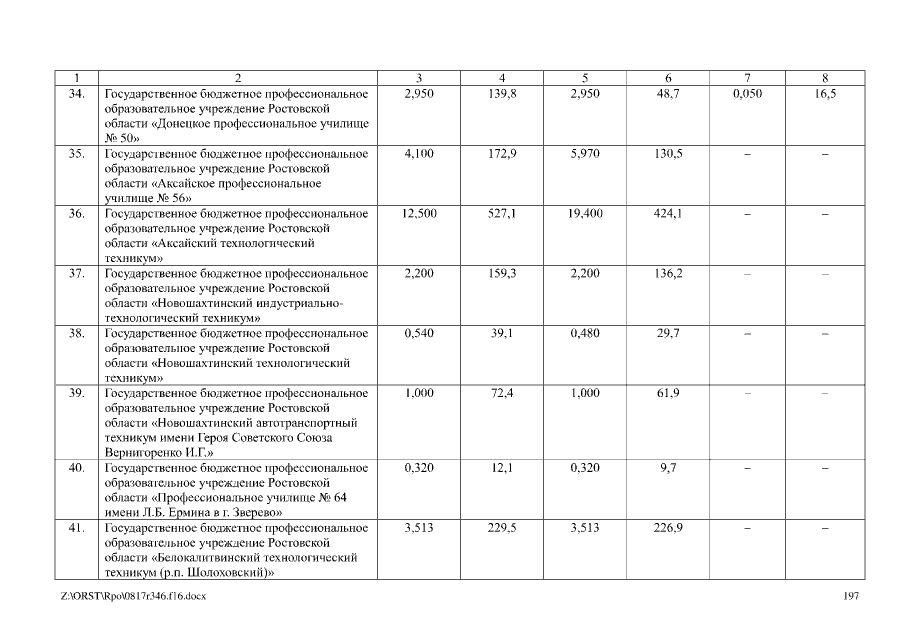 | 1 | 2 | 3 | 4 | 5 | 6 | 7 | 8 |
|---|---|---|---|---|---|---|---|
| 34. | Государственное бюджетное профессиональное образовательное учреждение Ростовской области «Донецкое профессиональное училище № 50» | 2,950 | 139,8 | 2,950 | 48,7 | 0,050 | 16,5 |
| 35. | Государственное бюджетное профессиональное образовательное учреждение Ростовской области «Аксайское профессиональное училище № 56» | 4,100 | 172,9 | 5,970 | 130,5 | – | – |
| 36. | Государственное бюджетное профессиональное образовательное учреждение Ростовской области «Аксайский технологический техникум» | 12,500 | 527,1 | 19,400 | 424,1 | – | – |
| 37. | Государственное бюджетное профессиональное образовательное учреждение Ростовской области «Новошахтинский индустриально-технологический техникум» | 2,200 | 159,3 | 2,200 | 136,2 | – | – |
| 38. | Государственное бюджетное профессиональное образовательное учреждение Ростовской области «Новошахтинский технологический техникум» | 0,540 | 39,1 | 0,480 | 29,7 | – | – |
| 39. | Государственное бюджетное профессиональное образовательное учреждение Ростовской области «Новошахтинский автотранспортный техникум имени Героя Советского Союза Вернигоренко И.Г.» | 1,000 | 72,4 | 1,000 | 61,9 | – | – |
| 40. | Государственное бюджетное профессиональное образовательное учреждение Ростовской области «Профессиональное училище № 64 имени Л.Б. Ермина в г. Зверево» | 0,320 | 12,1 | 0,320 | 9,7 | – | – |
| 41. | Государственное бюджетное профессиональное образовательное учреждение Ростовской области «Белокалитвинский технологический техникум (р.п. Шолоховский)» | 3,513 | 229,5 | 3,513 | 226,9 | – | – |

Z:\ORST\Rpo\0817r346.f16.docx 197